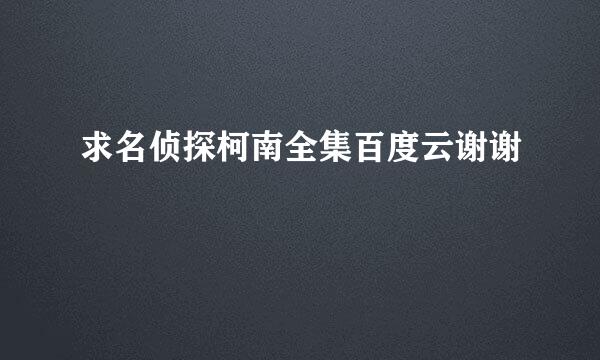 求名侦探柯南全集百度云谢谢